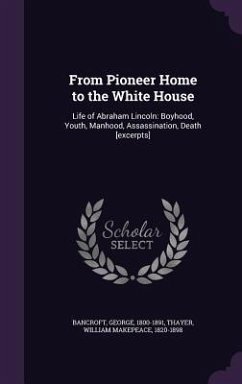 From Pioneer Home to the White House

Life of Abraham Lincoln: Boyhood, Youth, Manhood, Assassination, Death [excerpts]

Scholar SELECT

BANCROFT, GEORGE, 1800-1891, THAYER, WILLIAM MAKEPEACE, 1820-1898